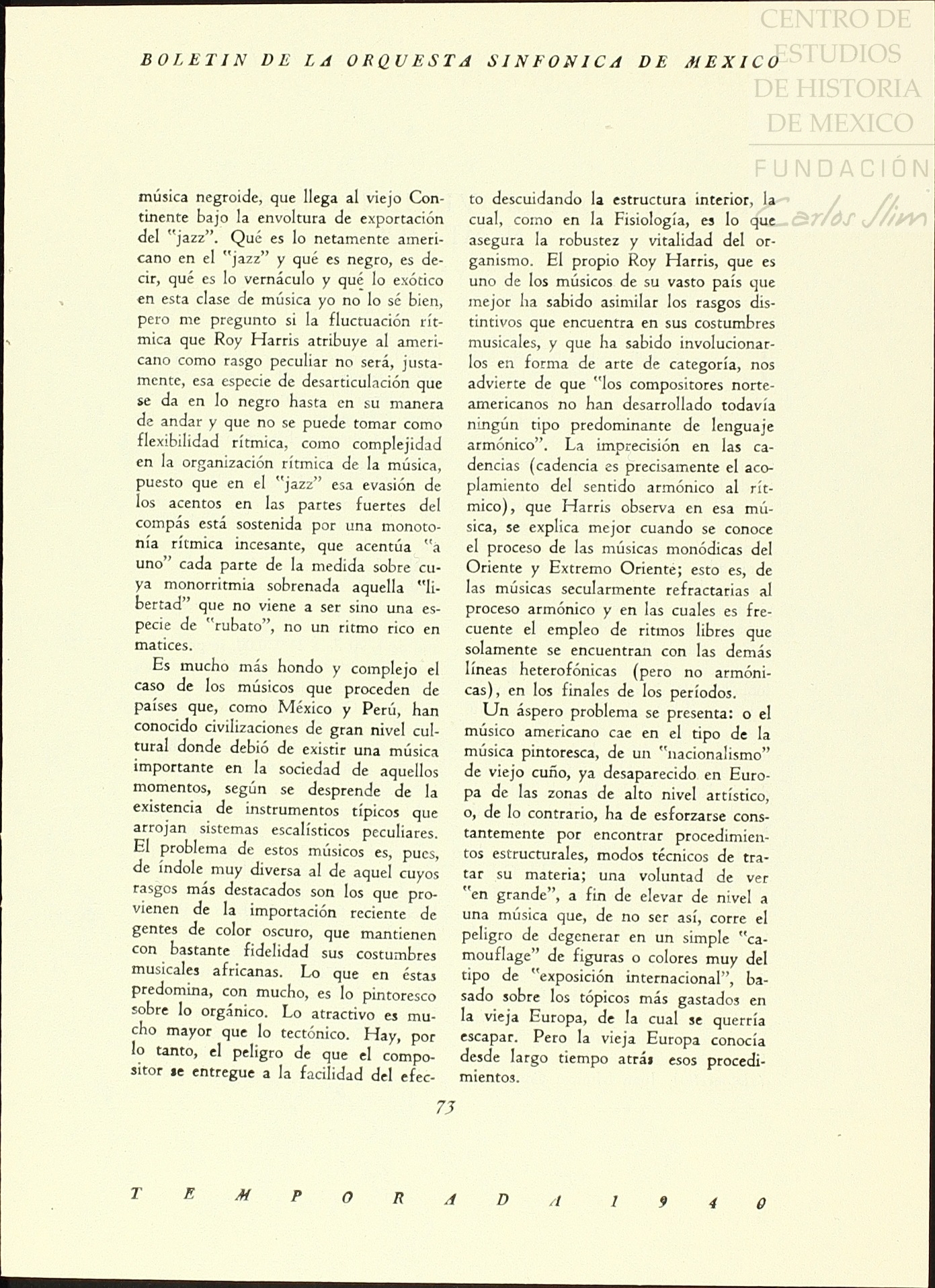 BOLETIN DE LA ORQUESTA SINFONICA DE MEXICO

CENTRO DE ESTUDIOS DE HISTORIA DE MEXICO

FUNDACIÓN Carlos Slim

música negroide, que llega al viejo Continente bajo la envoltura de exportación del "jazz". Qué es lo netamente americano en el "jazz" y qué es negro, es decir, qué es lo vernáculo y qué lo exótico en esta clase de música yo no lo sé bien, pero me pregunto si la fluctuación rítmica que Roy Harris atribuye al americano como rasgo peculiar no será, justamente, esa especie de desarticulación que se da en lo negro hasta en su manera de andar y que no se puede tomar como flexibilidad rítmica, como complejidad en la organización rítmica de la música, puesto que en el "jazz" esa evasión de los acentos en las partes fuertes del compás está sostenida por una monotonía rítmica incesante, que acentúa "a uno" cada parte de la medida sobre cuya monorritmia sobrenada aquella "libertad" que no viene a ser sino una especie de "rubato", no un ritmo rico en matices.

Es mucho más hondo y complejo el caso de los músicos que proceden de países que, como México y Perú, han conocido civilizaciones de gran nivel cultural donde debió de existir una música importante en la sociedad de aquellos momentos, según se desprende de la existencia de instrumentos típicos que arrojan sistemas escalísticos peculiares. El problema de estos músicos es, pues, de índole muy diversa al de aquel cuyos rasgos más destacados son los que provienen de la importación reciente de gentes de color oscuro, que mantienen con bastante fidelidad sus costumbres musicales africanas. Lo que en éstas predomina, con mucho, es lo pintoresco sobre lo orgánico. Lo atractivo es mucho mayor que lo tectónico. Hay, por lo tanto, el peligro de que el compositor se entregue a la facilidad del efecto descuidando la estructura interior, la cual, como en la Fisiología, es lo que asegura la robustez y vitalidad del organismo. El propio Roy Harris, que es uno de los músicos de su vasto país que mejor ha sabido asimilar los rasgos distintivos que encuentra en sus costumbres musicales, y que ha sabido involucionarlos en forma de arte de categoría, nos advierte de que "los compositores norteamericanos no han desarrollado todavía ningún tipo predominante de lenguaje armónico". La imprecisión en las cadencias (cadencia es precisamente el acoplamiento del sentido armónico al rítmico), que Harris observa en esa música, se explica mejor cuando se conoce el proceso de las músicas monódicas del Oriente y Extremo Oriente; esto es, de las músicas secularmente refractarias al proceso armónico y en las cuales es frecuente el empleo de ritmos libres que solamente se encuentran con las demás líneas heterofónicas (pero no armónicas), en los finales de los períodos.

Un áspero problema se presenta: o el músico americano cae en el tipo de la música pintoresca, de un "nacionalismo" de viejo cuño, ya desaparecido en Europa de las zonas de alto nivel artístico, o, de lo contrario, ha de esforzarse constantemente por encontrar procedimientos estructurales, modos técnicos de tratar su materia; una voluntad de ver "en grande", a fin de elevar de nivel a una música que, de no ser así, corre el peligro de degenerar en un simple "camouflage" de figuras o colores muy del tipo de "exposición internacional", basado sobre los tópicos más gastados en la vieja Europa, de la cual se querría escapar. Pero la vieja Europa conocía desde largo tiempo atrás esos procedimientos.

73

TEMPORADA 1940